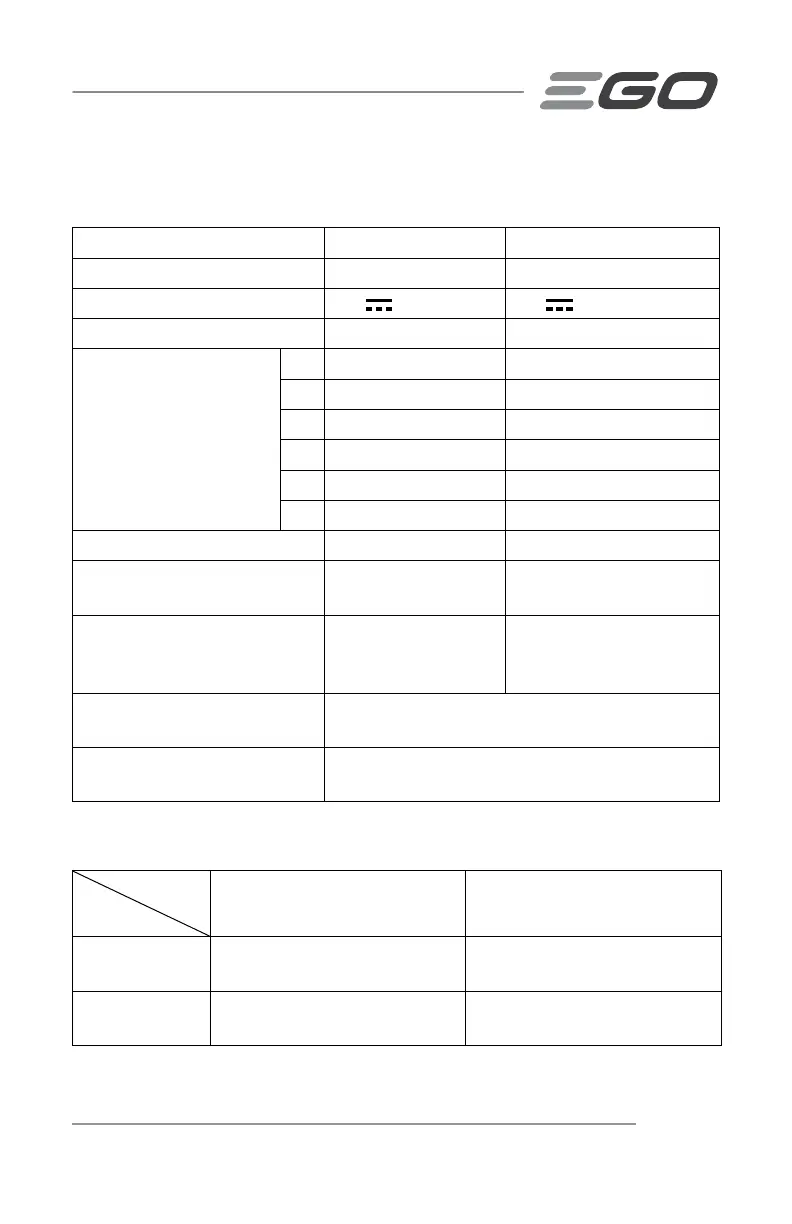 EGO